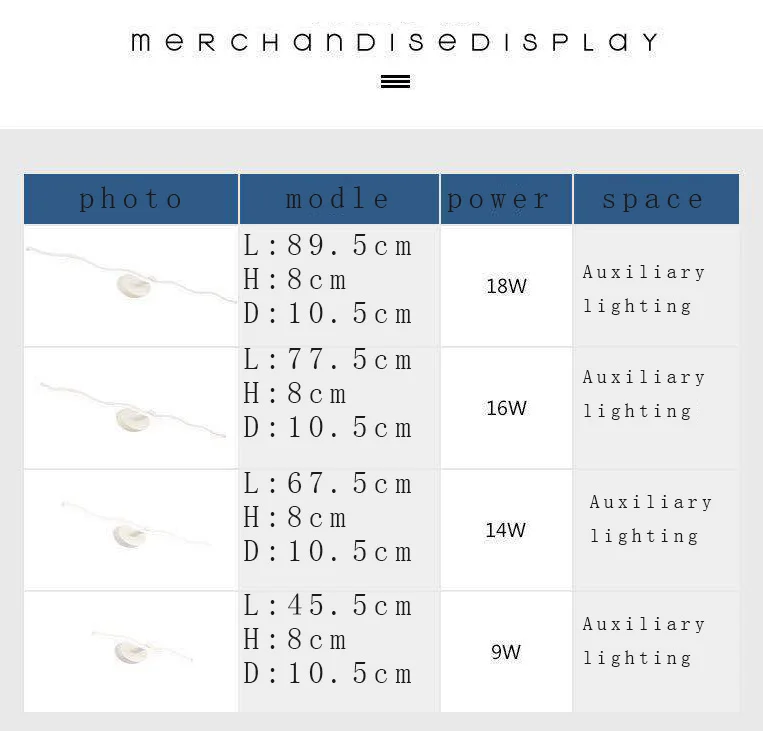 MERCHANDISEDISPLAY

| photo | modle | power | space |
|---|---|---|---|
| | L:89.5cm H:8cm D:10.5cm | 18W | Auxiliary lighting |
| | L:77.5cm H:8cm D:10.5cm | 16W | Auxiliary lighting |
| | L:67.5cm H:8cm D:10.5cm | 14W | Auxiliary lighting |
| | L:45.5cm H:8cm D:10.5cm | 9W | Auxiliary lighting |